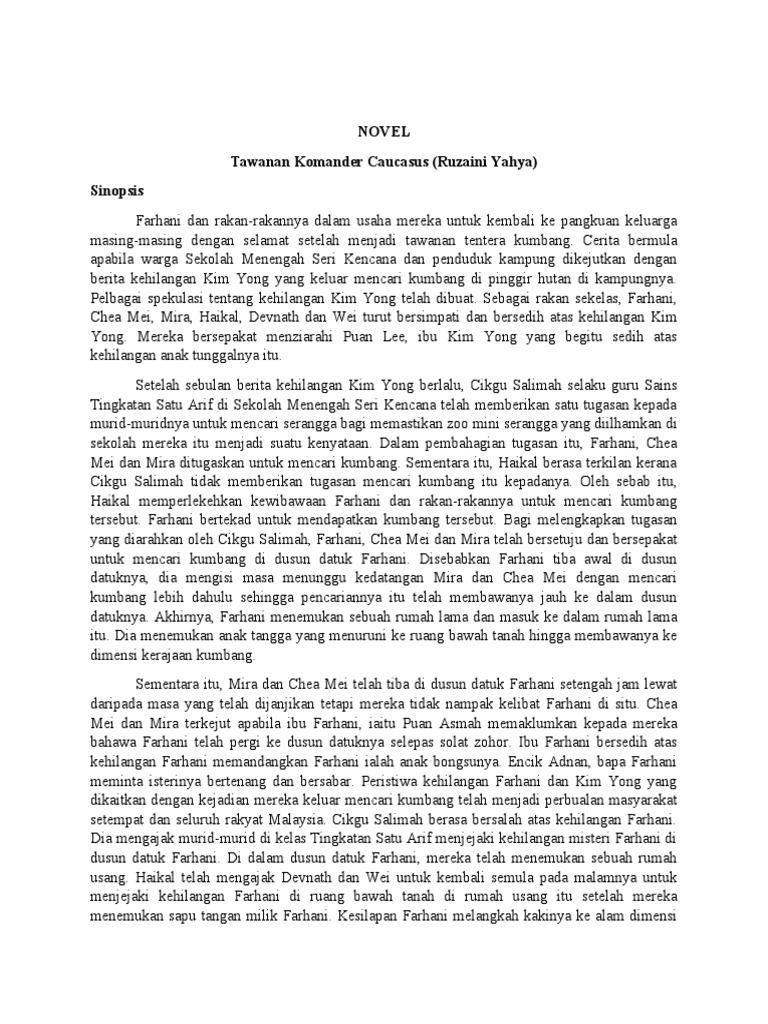 NOVEL

Tawanan Komander Caucasus (Ruzaini Yahya)

Sinopsis

Farhani dan rakan-rakannya dalam usaha mereka untuk kembali ke pangkuan keluarga masing-masing dengan selamat setelah menjadi tawanan tentera kumbang. Cerita bermula apabila warga Sekolah Menengah Seri Kencana dan penduduk kampung dikejutkan dengan berita kehilangan Kim Yong yang keluar mencari kumbang di pinggir hutan di kampungnya. Pelbagai spekulasi tentang kehilangan Kim Yong telah dibuat. Sebagai rakan sekelas, Farhani, Chea Mei, Mira, Haikal, Devnath dan Wei turut bersimpati dan bersedih atas kehilangan Kim Yong. Mereka bersepakat menziarahi Puan Lee, ibu Kim Yong yang begitu sedih atas kehilangan anak tunggalnya itu.

Setelah sebulan berita kehilangan Kim Yong berlalu, Cikgu Salimah selaku guru Sains Tingkatan Satu Arif di Sekolah Menengah Seri Kencana telah memberikan satu tugasan kepada murid-muridnya untuk mencari serangga bagi memastikan zoo mini serangga yang diilhamkan di sekolah mereka itu menjadi suatu kenyataan. Dalam pembahagian tugasan itu, Farhani, Chea Mei dan Mira ditugaskan untuk mencari kumbang. Sementara itu, Haikal berasa terkilan kerana Cikgu Salimah tidak memberikan tugasan mencari kumbang itu kepadanya. Oleh sebab itu, Haikal memperlekehkan kewibawaan Farhani dan rakan-rakannya untuk mencari kumbang tersebut. Farhani bertekad untuk mendapatkan kumbang tersebut. Bagi melengkapkan tugasan yang diarahkan oleh Cikgu Salimah, Farhani, Chea Mei dan Mira telah bersetuju dan bersepakat untuk mencari kumbang di dusun datuk Farhani. Disebabkan Farhani tiba awal di dusun datuknya, dia mengisi masa menunggu kedatangan Mira dan Chea Mei dengan mencari kumbang lebih dahulu sehingga pencariannya itu telah membawanya jauh ke dalam dusun datuknya. Akhirnya, Farhani menemukan sebuah rumah lama dan masuk ke dalam rumah lama itu. Dia menemukan anak tangga yang menuruni ke ruang bawah tanah hingga membawanya ke dimensi kerajaan kumbang.

Sementara itu, Mira dan Chea Mei telah tiba di dusun datuk Farhani setengah jam lewat daripada masa yang telah dijanjikan tetapi mereka tidak nampak kelibat Farhani di situ. Chea Mei dan Mira terkejut apabila ibu Farhani, iaitu Puan Asmah memaklumkan kepada mereka bahawa Farhani telah pergi ke dusun datuknya selepas solat zohor. Ibu Farhani bersedih atas kehilangan Farhani memandangkan Farhani ialah anak bongsunya. Encik Adnan, bapa Farhani meminta isterinya bertenang dan bersabar. Peristiwa kehilangan Farhani dan Kim Yong yang dikaitkan dengan kejadian mereka keluar mencari kumbang telah menjadi perbualan masyarakat setempat dan seluruh rakyat Malaysia. Cikgu Salimah berasa bersalah atas kehilangan Farhani. Dia mengajak murid-murid di kelas Tingkatan Satu Arif menjejaki kehilangan misteri Farhani di dusun datuk Farhani. Di dalam dusun datuk Farhani, mereka telah menemukan sebuah rumah usang. Haikal telah mengajak Devnath dan Wei untuk kembali semula pada malamnya untuk menjejaki kehilangan Farhani di ruang bawah tanah di rumah usang itu setelah mereka menemukan sapu tangan milik Farhani. Kesilapan Farhani melangkah kakinya ke alam dimensi